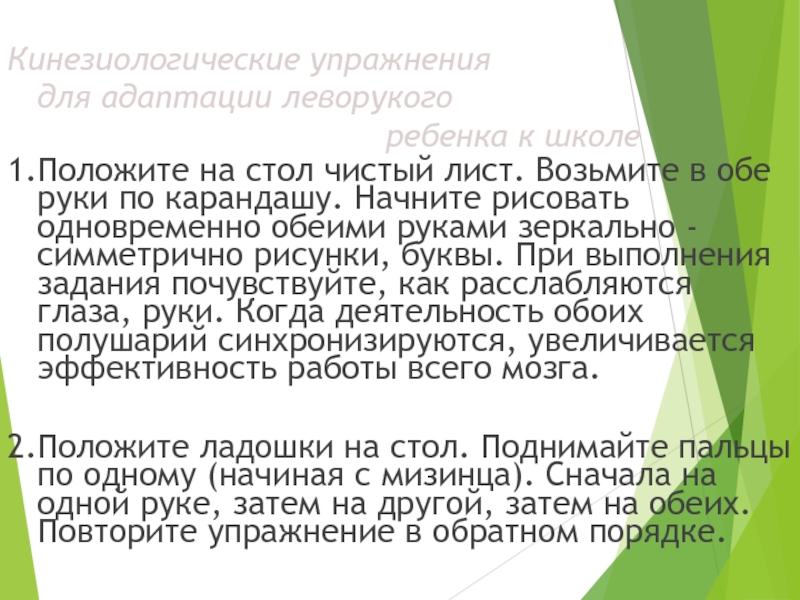 Кинезиологические упражнения
для адаптации леворукого
ребенка к школе

1.Положите на стол чистый лист. Возьмите в обе руки по карандашу. Начните рисовать одновременно обеими руками зеркально - симметрично рисунки, буквы. При выполнения задания почувствуйте, как расслабляются глаза, руки. Когда деятельность обоих полушарий синхронизируются, увеличивается эффективность работы всего мозга.

2.Положите ладошки на стол. Поднимайте пальцы по одному (начиная с мизинца). Сначала на одной руке, затем на другой, затем на обеих. Повторите упражнение в обратном порядке.